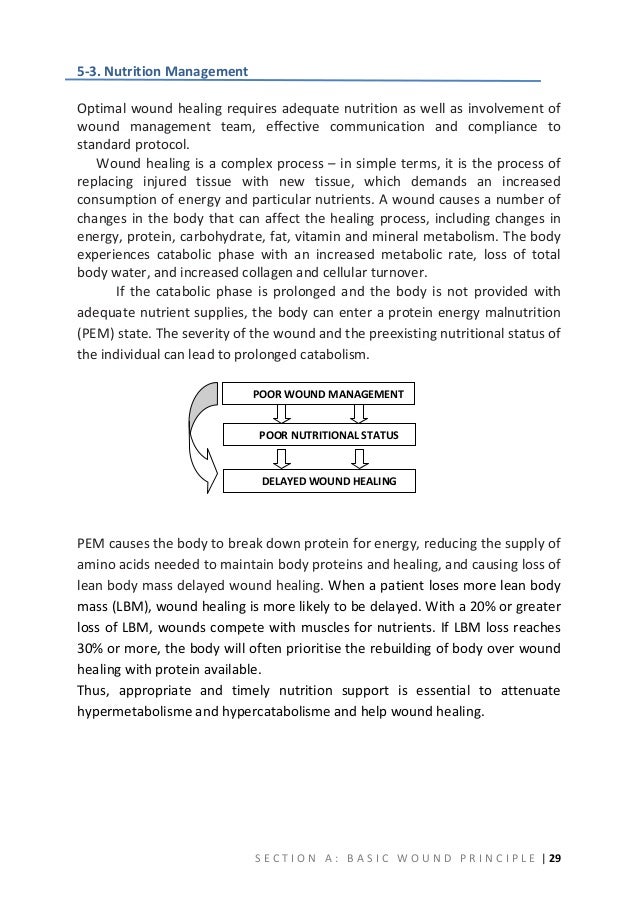 5-3. Nutrition Management

Optimal wound healing requires adequate nutrition as well as involvement of wound management team, effective communication and compliance to standard protocol.

Wound healing is a complex process – in simple terms, it is the process of replacing injured tissue with new tissue, which demands an increased consumption of energy and particular nutrients. A wound causes a number of changes in the body that can affect the healing process, including changes in energy, protein, carbohydrate, fat, vitamin and mineral metabolism. The body experiences catabolic phase with an increased metabolic rate, loss of total body water, and increased collagen and cellular turnover.

If the catabolic phase is prolonged and the body is not provided with adequate nutrient supplies, the body can enter a protein energy malnutrition (PEM) state. The severity of the wound and the preexisting nutritional status of the individual can lead to prolonged catabolism.

POOR WOUND MANAGEMENT

POOR NUTRITIONAL STATUS

DELAYED WOUND HEALING

PEM causes the body to break down protein for energy, reducing the supply of amino acids needed to maintain body proteins and healing, and causing loss of lean body mass delayed wound healing. When a patient loses more lean body mass (LBM), wound healing is more likely to be delayed. With a 20% or greater loss of LBM, wounds compete with muscles for nutrients. If LBM loss reaches 30% or more, the body will often prioritise the rebuilding of body over wound healing with protein available.
Thus, appropriate and timely nutrition support is essential to attenuate hypermetabolisme and hypercatabolisme and help wound healing.

SECTION A: BASIC WOUND PRINCIPLE | 29